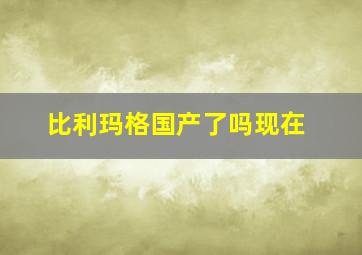 比利玛格国产了吗现在